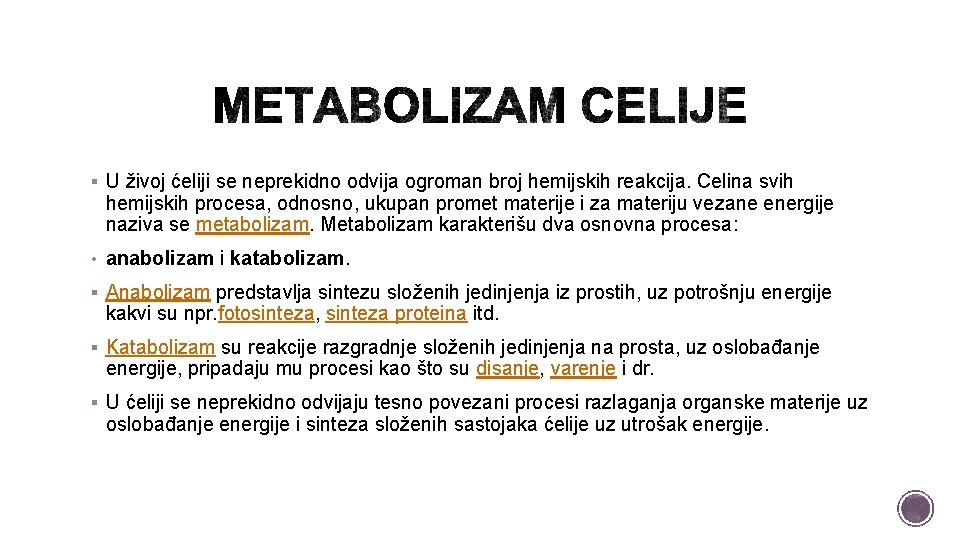 METABOLIZAM CELIJE

▪ U živoj ćeliji se neprekidno odvija ogroman broj hemijskih reakcija. Celina svih hemijskih procesa, odnosno, ukupan promet materije i za materiju vezane energije naziva se metabolizam. Metabolizam karakterišu dva osnovna procesa:

• anabolizam i katabolizam.

▪ Anabolizam predstavlja sintezu složenih jedinjenja iz prostih, uz potrošnju energije kakvi su npr.fotosinteza, sinteza proteina itd.

▪ Katabolizam su reakcije razgradnje složenih jedinjenja na prosta, uz oslobađanje energije, pripadaju mu procesi kao što su disanje, varenje i dr.

▪ U ćeliji se neprekidno odvijaju tesno povezani procesi razlaganja organske materije uz oslobađanje energije i sinteza složenih sastojaka ćelije uz utrošak energije.